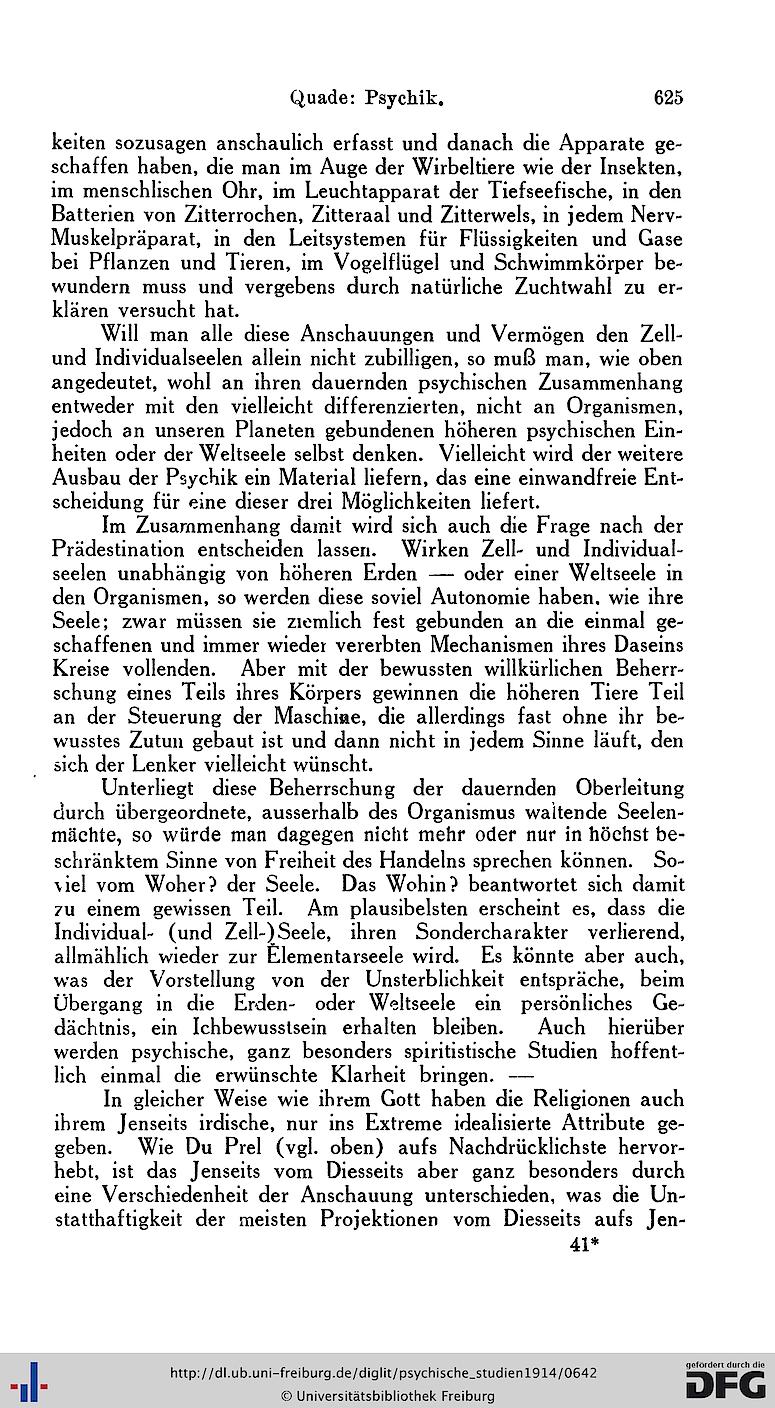 Quade: Psychik. 625

keiten sozusagen anschaulich erfasst und danach die Apparate geschaffen haben, die man im Auge der Wirbeltiere wie der Insekten, im menschlischen Ohr, im Leuchtapparat der Tiefseefische, in den Batterien von Zitterrochen, Zitteraal und Zitterwels, in jedem Nerv-Muskelpräparat, in den Leitsystemen für Flüssigkeiten und Gase bei Pflanzen und Tieren, im Vogelflügel und Schwimmkörper bewundern muss und vergebens durch natürliche Zuchtwahl zu erklären versucht hat.

Will man alle diese Anschauungen und Vermögen den Zell- und Individualseelen allein nicht zubilligen, so muß man, wie oben angedeutet, wohl an ihren dauernden psychischen Zusammenhang entweder mit den vielleicht differenzierten, nicht an Organismen, jedoch an unseren Planeten gebundenen höheren psychischen Einheiten oder der Weltseele selbst denken. Vielleicht wird der weitere Ausbau der Psychik ein Material liefern, das eine einwandfreie Entscheidung für eine dieser drei Möglichkeiten liefert.

Im Zusammenhang damit wird sich auch die Frage nach der Prädestination entscheiden lassen. Wirken Zell- und Individualseelen unabhängig von höheren Erden — oder einer Weltseele in den Organismen, so werden diese soviel Autonomie haben, wie ihre Seele; zwar müssen sie ziemlich fest gebunden an die einmal geschaffenen und immer wieder vererbten Mechanismen ihres Daseins Kreise vollenden. Aber mit der bewussten willkürlichen Beherrschung eines Teils ihres Körpers gewinnen die höheren Tiere Teil an der Steuerung der Maschine, die allerdings fast ohne ihr bewusstes Zutun gebaut ist und dann nicht in jedem Sinne läuft, den sich der Lenker vielleicht wünscht.

Unterliegt diese Beherrschung der dauernden Oberleitung durch übergeordnete, ausserhalb des Organismus waltende Seelenmächte, so würde man dagegen nicht mehr oder nur in höchst beschränktem Sinne von Freiheit des Handelns sprechen können. Soviel vom Woher? der Seele. Das Wohin? beantwortet sich damit zu einem gewissen Teil. Am plausibelsten erscheint es, dass die Individual- (und Zell-)Seele, ihren Sondercharakter verlierend, allmählich wieder zur Elementarseele wird. Es könnte aber auch, was der Vorstellung von der Unsterblichkeit entspräche, beim Übergang in die Erden- oder Weltseele ein persönliches Gedächtnis, ein Ichbewusstsein erhalten bleiben. Auch hierüber werden psychische, ganz besonders spiritistische Studien hoffentlich einmal die erwünschte Klarheit bringen. —

In gleicher Weise wie ihrem Gott haben die Religionen auch ihrem Jenseits irdische, nur ins Extreme idealisierte Attribute gegeben. Wie Du Prel (vgl. oben) aufs Nachdrücklichste hervorhebt, ist das Jenseits vom Diesseits aber ganz besonders durch eine Verschiedenheit der Anschauung unterschieden, was die Unstatthaftigkeit der meisten Projektionen vom Diesseits aufs Jen-

41*

http://dl.ub.uni-freiburg.de/diglit/psychische_studien1914/0642
© Universitätsbibliothek Freiburg
gefördert durch die DFG